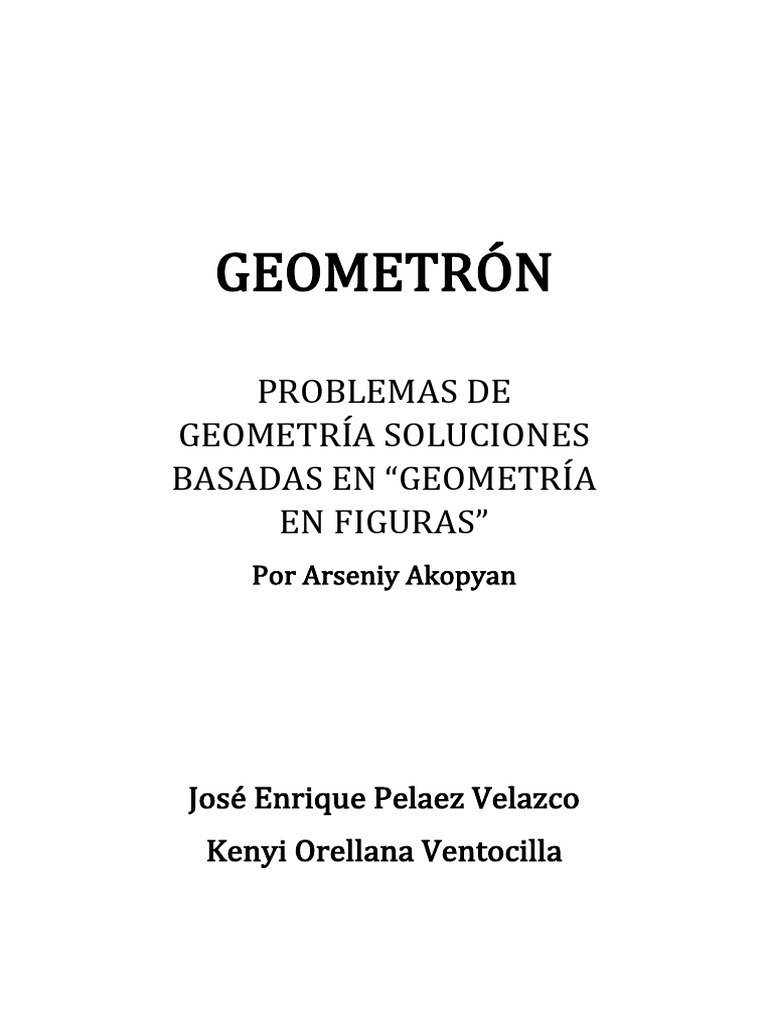 GEOMETRÓN

PROBLEMAS DE GEOMETRÍA SOLUCIONES BASADAS EN “GEOMETRÍA EN FIGURAS”

Por Arseniy Akopyan

José Enrique Pelaez Velazco

Kenyi Orellana Ventocilla